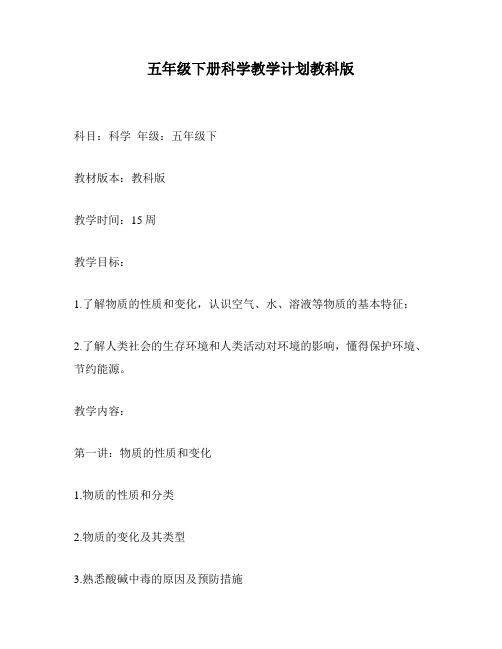 五年级下册科学教学计划教科版

科目：科学 年级：五年级下

教材版本：教科版

教学时间：15周

教学目标：

1.了解物质的性质和变化，认识空气、水、溶液等物质的基本特征；

2.了解人类社会的生存环境和人类活动对环境的影响，懂得保护环境、节约能源。

教学内容：

第一讲：物质的性质和变化

1.物质的性质和分类

2.物质的变化及其类型

3.熟悉酸碱中毒的原因及预防措施